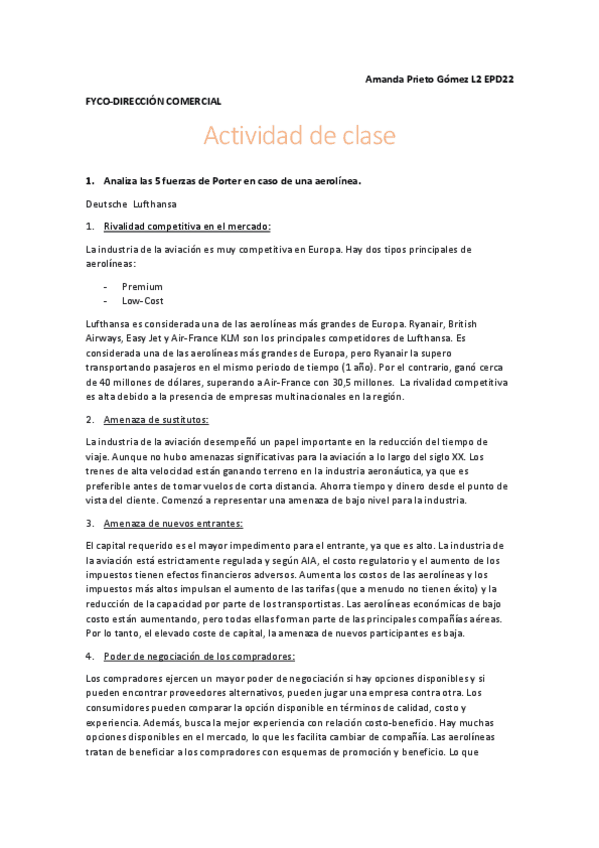 Amanda Prieto Gómez L2 EPD22

FYCO-DIRECCIÓN COMERCIAL

Actividad de clase

1. Analiza las 5 fuerzas de Porter en caso de una aerolínea.

Deutsche Lufthansa

1. Rivalidad competitiva en el mercado:

La industria de la aviación es muy competitiva en Europa. Hay dos tipos principales de aerolíneas:

- Premium
- Low-Cost

Lufthansa es considerada una de las aerolíneas más grandes de Europa. Ryanair, British Airways, Easy Jet y Air-France KLM son los principales competidores de Lufthansa. Es considerada una de las aerolíneas más grandes de Europa, pero Ryanair la supero transportando pasajeros en el mismo periodo de tiempo (1 año). Por el contrario, ganó cerca de 40 millones de dólares, superando a Air-France con 30,5 millones. La rivalidad competitiva es alta debido a la presencia de empresas multinacionales en la región.

2. Amenaza de sustitutos:

La industria de la aviación desempeñó un papel importante en la reducción del tiempo de viaje. Aunque no hubo amenazas significativas para la aviación a lo largo del siglo XX. Los trenes de alta velocidad están ganando terreno en la industria aeronáutica, ya que es preferible antes de tomar vuelos de corta distancia. Ahorra tiempo y dinero desde el punto de vista del cliente. Comenzó a representar una amenaza de bajo nivel para la industria.

3. Amenaza de nuevos entrantes:

El capital requerido es el mayor impedimento para el entrante, ya que es alto. La industria de la aviación está estrictamente regulada y según AIA, el costo regulatorio y el aumento de los impuestos tienen efectos financieros adversos. Aumenta los costos de las aerolíneas y los impuestos más altos impulsan el aumento de las tarifas (que a menudo no tienen éxito) y la reducción de la capacidad por parte de los transportistas. Las aerolíneas económicas de bajo costo están aumentando, pero todas ellas forman parte de las principales compañías aéreas. Por lo tanto, el elevado coste de capital, la amenaza de nuevos participantes es baja.

4. Poder de negociación de los compradores:

Los compradores ejercen un mayor poder de negociación si hay opciones disponibles y si pueden encontrar proveedores alternativos, pueden jugar una empresa contra otra. Los consumidores pueden comparar la opción disponible en términos de calidad, costo y experiencia. Además, busca la mejor experiencia con relación costo-beneficio. Hay muchas opciones disponibles en el mercado, lo que les facilita cambiar de compañía. Las aerolíneas tratan de beneficiar a los compradores con esquemas de promoción y beneficio. Lo que